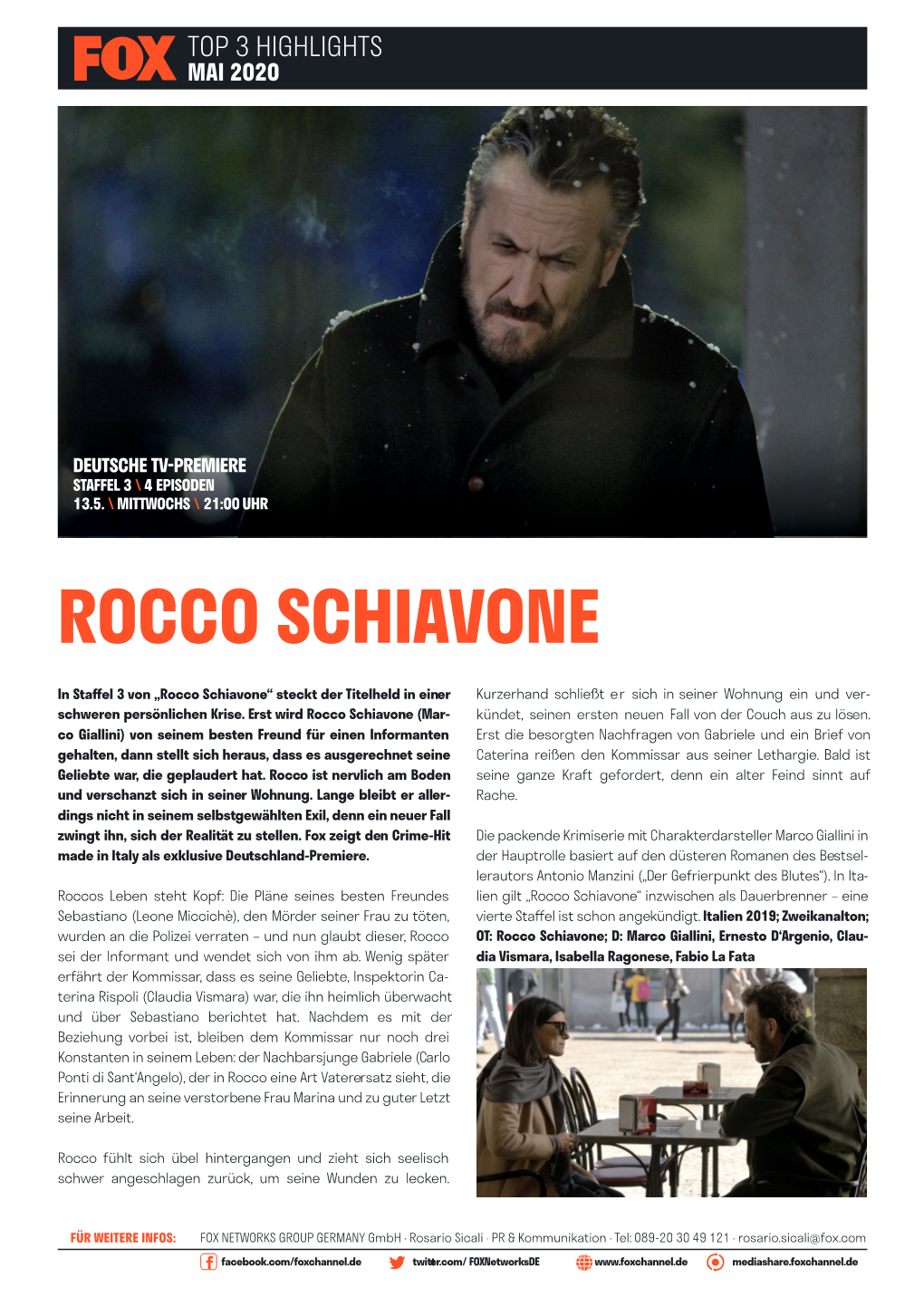 FOX TOP 3 HIGHLIGHTS
MAI 2020

DEUTSCHE TV-PREMIERE
STAFFEL 3 \ 4 EPISODEN
13.5. \ MITTWOCHS \ 21:00 UHR

ROCCO SCHIAVONE

In Staffel 3 von „Rocco Schiavone“ steckt der Titelheld in einer schweren persönlichen Krise. Erst wird Rocco Schiavone (Marco Giallini) von seinem besten Freund für einen Informanten gehalten, dann stellt sich heraus, dass es ausgerechnet seine Geliebte war, die geplaudert hat. Rocco ist nervlich am Boden und verschanzt sich in seiner Wohnung. Lange bleibt er allerdings nicht in seinem selbstgewählten Exil, denn ein neuer Fall zwingt ihn, sich der Realität zu stellen. Fox zeigt den Crime-Hit made in Italy als exklusive Deutschland-Premiere.

Roccos Leben steht Kopf: Die Pläne seines besten Freundes Sebastiano (Leone Micciché), den Mörder seiner Frau zu töten, wurden an die Polizei verraten – und nun glaubt dieser, Rocco sei der Informant und wendet sich von ihm ab. Wenig später erfährt der Kommissar, dass es seine Geliebte, Inspektorin Caterina Rispoli (Claudia Vismara) war, die ihn heimlich überwacht und über Sebastiano berichtet hat. Nachdem es mit der Beziehung vorbei ist, bleiben dem Kommissar nur noch drei Konstanten in seinem Leben: der Nachbarsjunge Gabriele (Carlo Ponti di Sant'Angelo), der in Rocco eine Art Vaterersatz sieht, die Erinnerung an seine verstorbene Frau Marina und zu guter Letzt seine Arbeit.

Rocco fühlt sich übel hintergangen und zieht sich seelisch schwer angeschlagen zurück, um seine Wunden zu lecken.

Kurzerhand schließt er sich in seiner Wohnung ein und verkündet, seinen ersten neuen Fall von der Couch aus zu lösen. Erst die besorgten Nachfragen von Gabriele und ein Brief von Caterina reißen den Kommissar aus seiner Lethargie. Bald ist seine ganze Kraft gefordert, denn ein alter Feind sinnt auf Rache.

Die packende Krimiserie mit Charakterdarsteller Marco Giallini in der Hauptrolle basiert auf den düsteren Romanen des Bestsellerautors Antonio Manzini („Der Gefrierpunkt des Blutes“). In Italien gilt „Rocco Schiavone“ inzwischen als Dauerbrenner – eine vierte Staffel ist schon angekündigt. Italien 2019; Zweikanalton; OT: Rocco Schiavone; D: Marco Giallini, Ernesto D'Argenio, Claudia Vismara, Isabella Ragonese, Fabio La Fata

FÜR WEITERE INFOS: FOX NETWORKS GROUP GERMANY GmbH · Rosario Sicali · PR & Kommunikation · Tel: 089-20 30 49 121 · rosario.sicali@fox.com
facebook.com/foxchannel.de twitter.com/ FOXNetworksDE www.foxchannel.de mediashare.foxchannel.de